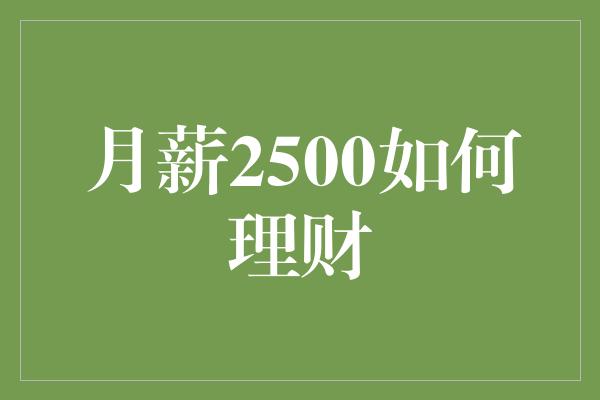 月薪2500如何理财